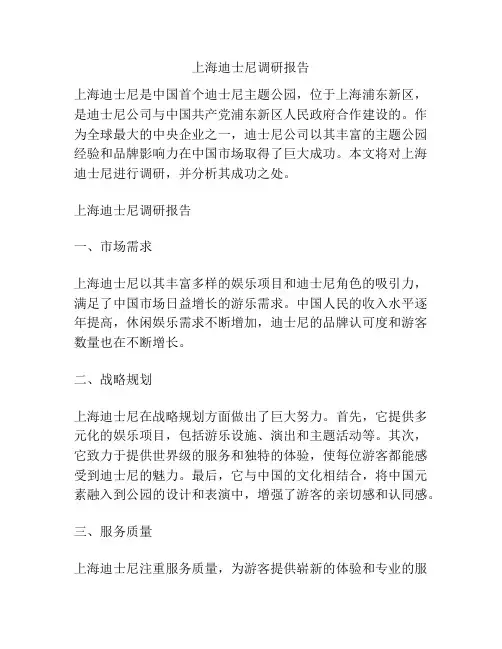 上海迪士尼调研报告

上海迪士尼是中国首个迪士尼主题公园，位于上海浦东新区，是迪士尼公司与中国共产党浦东新区人民政府合作建设的。作为全球最大的中央企业之一，迪士尼公司以其丰富的主题公园经验和品牌影响力在中国市场取得了巨大成功。本文将对上海迪士尼进行调研，并分析其成功之处。

上海迪士尼调研报告

一、市场需求

上海迪士尼以其丰富多样的娱乐项目和迪士尼角色的吸引力，满足了中国市场日益增长的游乐需求。中国人民的收入水平逐年提高，休闲娱乐需求不断增加，迪士尼的品牌认可度和游客数量也在不断增长。

二、战略规划

上海迪士尼在战略规划方面做出了巨大努力。首先，它提供多元化的娱乐项目，包括游乐设施、演出和主题活动等。其次，它致力于提供世界级的服务和独特的体验，使每位游客都能感受到迪士尼的魅力。最后，它与中国的文化相结合，将中国元素融入到公园的设计和表演中，增强了游客的亲切感和认同感。

三、服务质量

上海迪士尼注重服务质量，为游客提供崭新的体验和专业的服